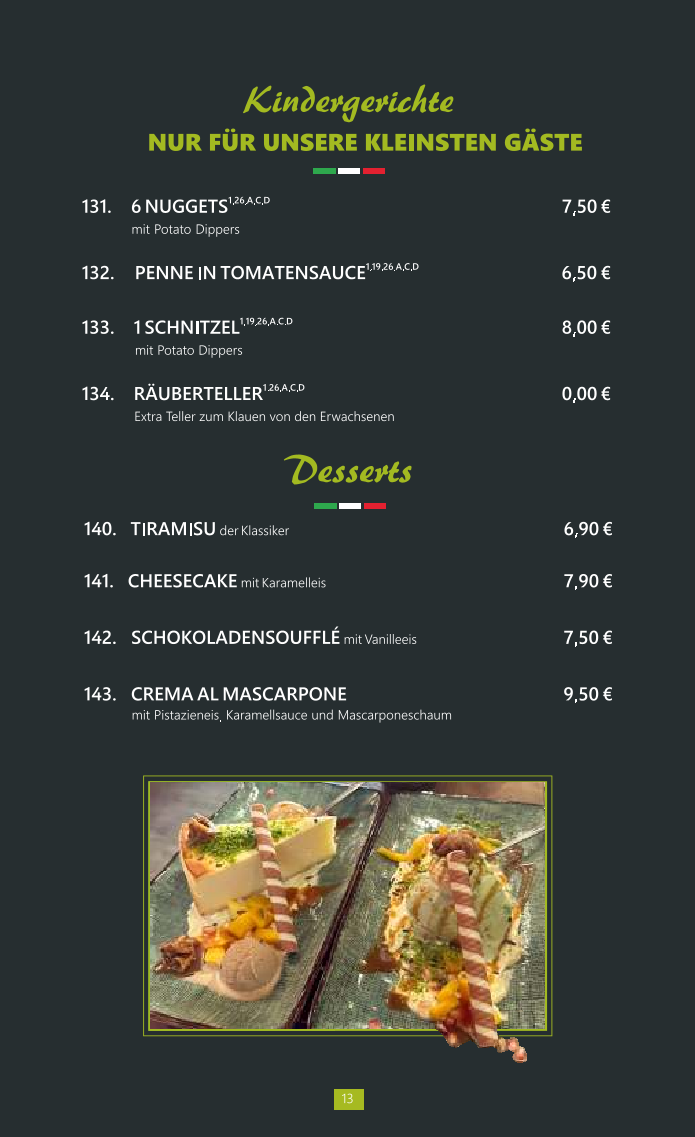 Kindergerichte
NUR FÜR UNSERE KLEINSTEN GÄSTE

131. 6 NUGGETS$^{1,26,A,C,D}$ 7,50 €
mit Potato Dippers

132. PENNE IN TOMATENSAUCE$^{1,19,26,A,C,D}$ 6,50 €

133. 1 SCHNITZEL$^{1,19,26,A,C,D}$ 8,00 €
mit Potato Dippers

134. RÄUBERTELLER$^{1,26,A,C,D}$ 0,00 €
Extra Teller zum Klauen von den Erwachsenen

Desserts

140. TIRAMISU der Klassiker 6,90 €

141. CHEESECAKE mit Karamelleis 7,90 €

142. SCHOKOLADENSOUFFLÉ mit Vanilleeis 7,50 €

143. CREMA AL MASCARPONE 9,50 €
mit Pistazieneis, Karamellsauce und Mascarponeschaum

13